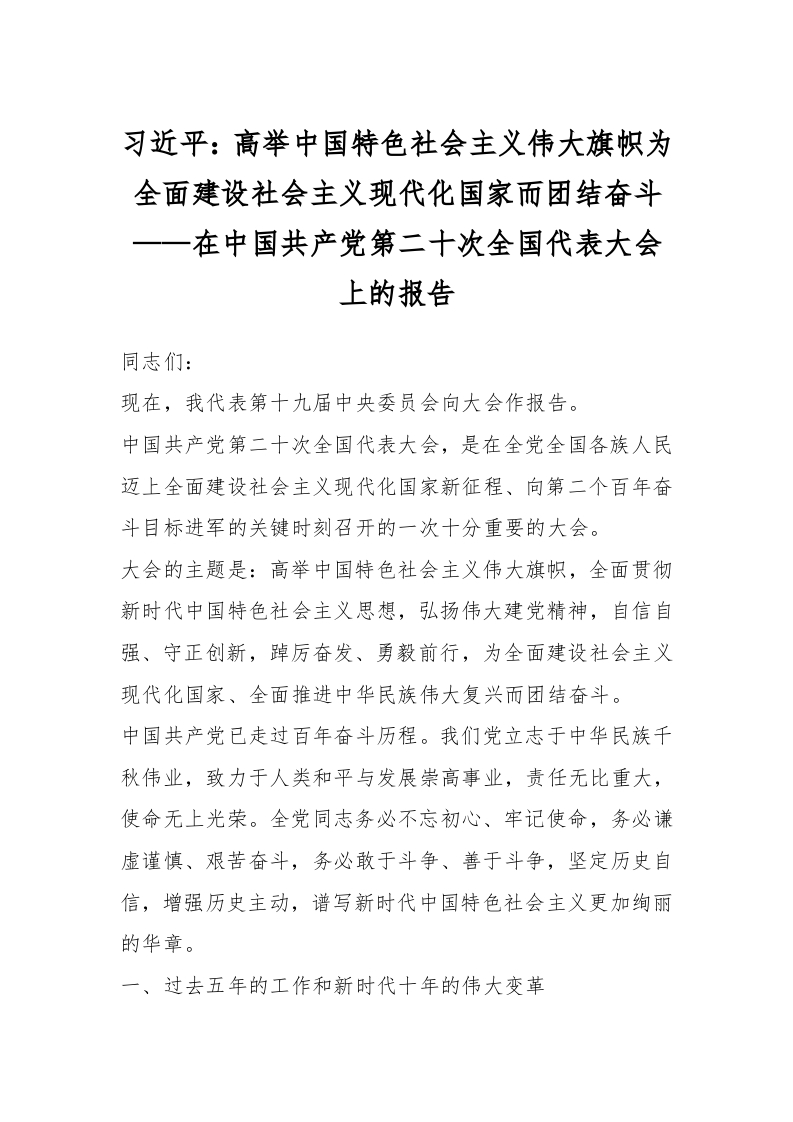 习近平：高举中国特色社会主义伟大旗帜为全面建设社会主义现代化国家而团结奋斗——在中国共产党第二十次全国代表大会上的报告

同志们：

现在，我代表第十九届中央委员会向大会作报告。

中国共产党第二十次全国代表大会，是在全党全国各族人民迈上全面建设社会主义现代化国家新征程、向第二个百年奋斗目标进军的关键时刻召开的一次十分重要的大会。

大会的主题是：高举中国特色社会主义伟大旗帜，全面贯彻新时代中国特色社会主义思想，弘扬伟大建党精神，自信自强、守正创新，踔厉奋发、勇毅前行，为全面建设社会主义现代化国家、全面推进中华民族伟大复兴而团结奋斗。

中国共产党已走过百年奋斗历程。我们党立志于中华民族千秋伟业，致力于人类和平与发展崇高事业，责任无比重大，使命无上光荣。全党同志务必不忘初心、牢记使命，务必谦虚谨慎、艰苦奋斗，务必敢于斗争、善于斗争，坚定历史自信，增强历史主动，谱写新时代中国特色社会主义更加绚丽的华章。

一、过去五年的工作和新时代十年的伟大变革